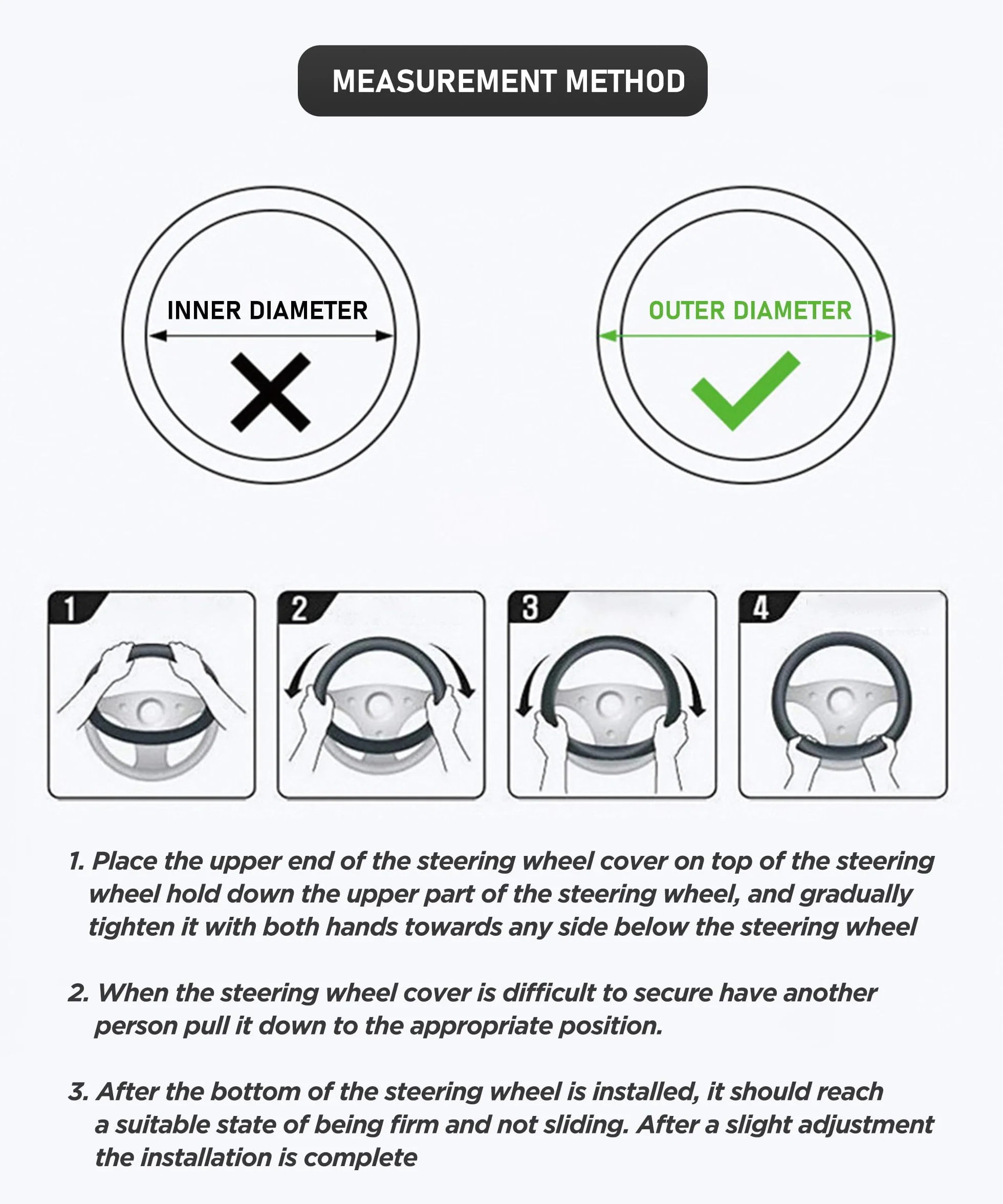 MEASUREMENT METHOD

INNER DIAMETER

OUTER DIAMETER

1

2

3

4

1. Place the upper end of the steering wheel cover on top of the steering wheel hold down the upper part of the steering wheel, and gradually tighten it with both hands towards any side below the steering wheel

2. When the steering wheel cover is difficult to secure have another person pull it down to the appropriate position.

3. After the bottom of the steering wheel is installed, it should reach a suitable state of being firm and not sliding. After a slight adjustment the installation is complete